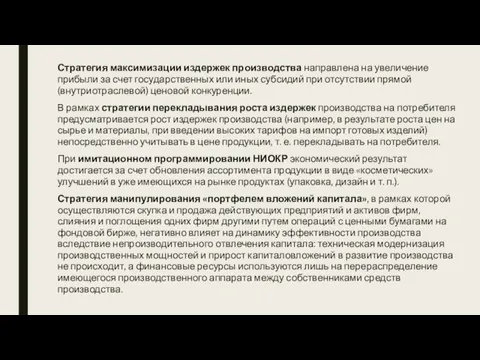 Стратегия максимизации издержек производства направлена на увеличение прибыли за счет государственных или иных субсидий при отсутствии прямой (внутриотраслевой) ценовой конкуренции.

В рамках стратегии перекладывания роста издержек производства на потребителя предусматривается рост издержек производства (например, в результате роста цен на сырье и материалы, при введении высоких тарифов на импорт готовых изделий) непосредственно учитывать в цене продукции, т. е. перекладывать на потребителя.

При имитационном программировании НИОКР экономический результат достигается за счет обновления ассортимента продукции в виде «косметических» улучшений в уже имеющихся на рынке продуктах (упаковка, дизайн и т. п.).

Стратегия манипулирования «портфелем вложений капитала», в рамках которой осуществляются скупка и продажа действующих предприятий и активов фирм, слияния и поглощения одних фирм другими путем операций с ценными бумагами на фондовой бирже, негативно влияет на динамику эффективности производства вследствие непроизводительного отвлечения капитала: техническая модернизация производственных мощностей и прирост капиталовложений в развитие производства не происходит, а финансовые ресурсы используются лишь на перераспределение имеющегося производственного аппарата между собственниками средств производства.